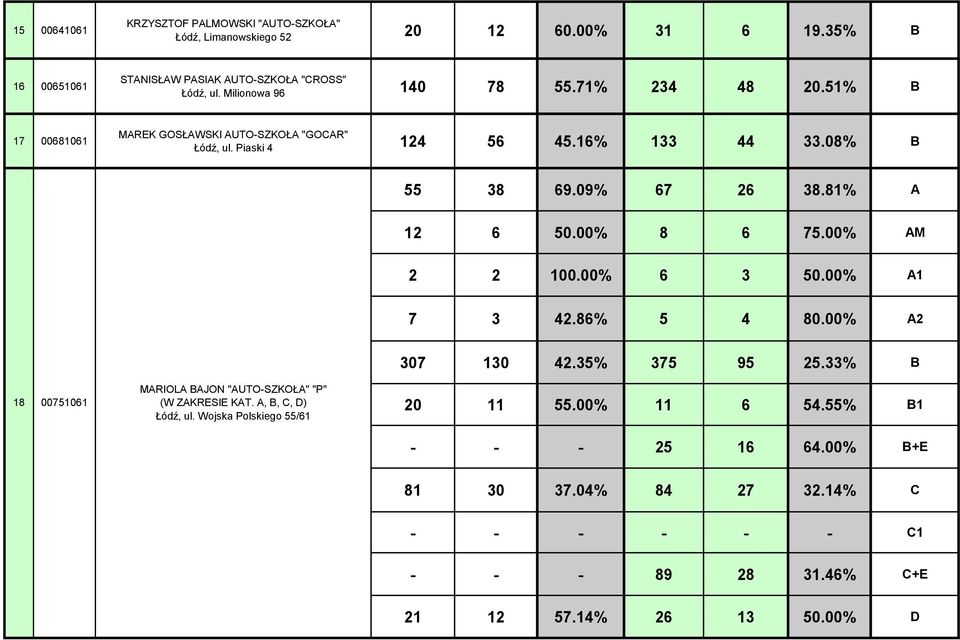 | 15 | 00641061 | KRZYSZTOF PALMOWSKI "AUTO-SZKOŁA" Łódź, Limanowskiego 52 | 20 | 12 | 60.00% | 31 | 6 | 19.35% | B |
|---|---|---|---|---|---|---|---|---|---|
| 16 | 00651061 | STANISŁAW PASIAK AUTO-SZKOŁA "CROSS" Łódź, ul. Milionowa 96 | 140 | 78 | 55.71% | 234 | 48 | 20.51% | B |
| 17 | 00681061 | MAREK GOSŁAWSKI AUTO-SZKOŁA "GOCAR" Łódź, ul. Piaski 4 | 124 | 56 | 45.16% | 133 | 44 | 33.08% | B |
| 18 | 00751061 | MARIOLA BAJON "AUTO-SZKOŁA" "P" (W ZAKRESIE KAT. A, B, C, D) Łódź, ul. Wojska Polskiego 55/61 | 55 | 38 | 69.09% | 67 | 26 | 38.81% | A |
| | | | 12 | 6 | 50.00% | 8 | 6 | 75.00% | AM |
| | | | 2 | 2 | 100.00% | 6 | 3 | 50.00% | A1 |
| | | | 7 | 3 | 42.86% | 5 | 4 | 80.00% | A2 |
| | | | 307 | 130 | 42.35% | 375 | 95 | 25.33% | B |
| | | | 20 | 11 | 55.00% | 11 | 6 | 54.55% | B1 |
| | | | - | - | - | 25 | 16 | 64.00% | B+E |
| | | | 81 | 30 | 37.04% | 84 | 27 | 32.14% | C |
| | | | - | - | - | - | - | - | C1 |
| | | | - | - | - | 89 | 28 | 31.46% | C+E |
| | | | 21 | 12 | 57.14% | 26 | 13 | 50.00% | D |